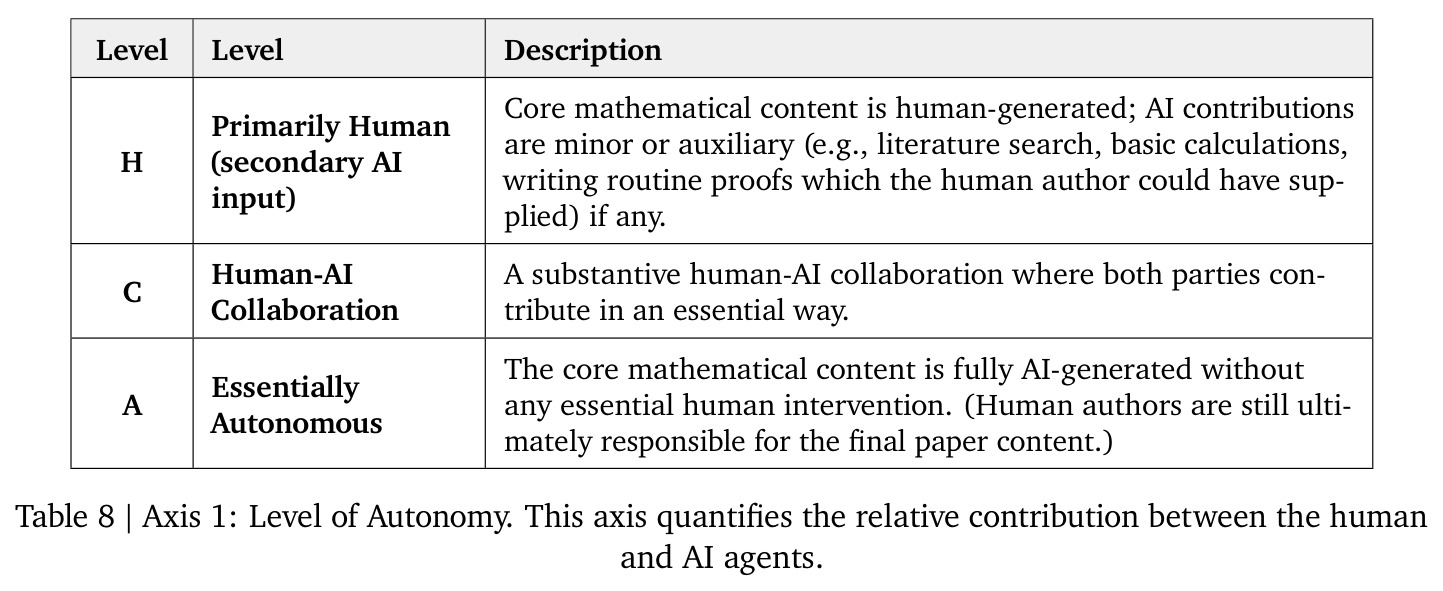 | Level | Level | Description |
|---|---|---|
| H | Primarily Human (secondary AI input) | Core mathematical content is human-generated; AI contributions are minor or auxiliary (e.g., literature search, basic calculations, writing routine proofs which the human author could have supplied) if any. |
| C | Human-AI Collaboration | A substantive human-AI collaboration where both parties contribute in an essential way. |
| A | Essentially Autonomous | The core mathematical content is fully AI-generated without any essential human intervention. (Human authors are still ultimately responsible for the final paper content.) |

Table 8 | Axis 1: Level of Autonomy. This axis quantifies the relative contribution between the human and AI agents.